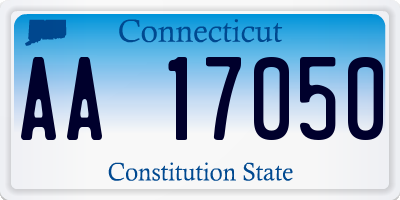 Connecticut

AA 17050

Constitution State